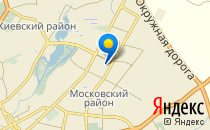 Киевский район

Окружная дорога

Московский район

Яндекс

© Яндекс